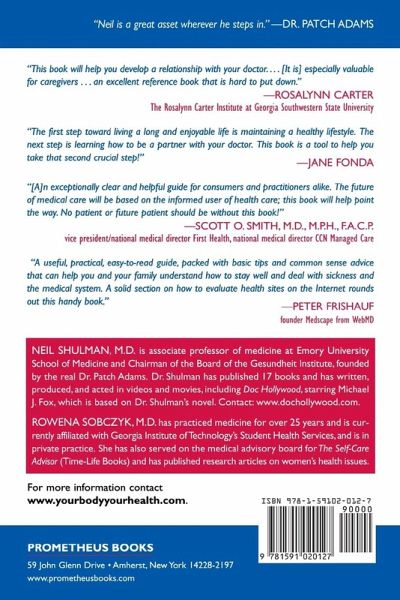 "Neil is a great asset wherever he steps in." —DR. PATCH ADAMS

"This book will help you develop a relationship with your doctor. . . . [It is] especially valuable for caregivers . . . an excellent reference book that is hard to put down."

—ROSALYNN CARTER
The Rosalynn Carter Institute at Georgia Southwestern State University

"The first step toward living a long and enjoyable life is maintaining a healthy lifestyle. The next step is learning how to be a partner with your doctor. This book is a tool to help you take that second crucial step!"

—JANE FONDA

"[A]n exceptionally clear and helpful guide for consumers and practitioners alike. The future of medical care will be based on the informed user of health care; this book will help point the way. No patient or future patient should be without this book!"

—SCOTT O. SMITH, M.D., M.P.H., F.A.C.P.
vice president/national medical director First Health, national medical director CCN Managed Care

"A useful, practical, easy-to-read guide, packed with basic tips and common sense advice that can help you and your family understand how to stay well and deal with sickness and the medical system. A solid section on how to evaluate health sites on the Internet rounds out this handy book."

—PETER FRISHAUF
founder Medscape from WebMD

NEIL SHULMAN, M.D. is associate professor of medicine at Emory University School of Medicine and Chairman of the Board of the Gesundheit Institute, founded by the real Dr. Patch Adams. Dr. Shulman has published 17 books and has written, produced, and acted in videos and movies, including Doc Hollywood, starring Michael J. Fox, which is based on Dr. Shulman's novel. Contact: www.dochollywood.com.

ROWENA SOBCZYK, M.D. has practiced medicine for over 25 years and is currently affiliated with Georgia Institute of Technology's Student Health Services, and is in private practice. She has also served on the medical advisory board for The Self-Care Advisor (Time-Life Books) and has published research articles on women's health issues.

For more information contact
www.yourbodyyourhealth.com.

ISBN 978-1-59102-012-7
90000
9 781591 020127

PROMETHEUS BOOKS
59 John Glenn Drive • Amherst, New York 14228-2197
www.prometheusbooks.com